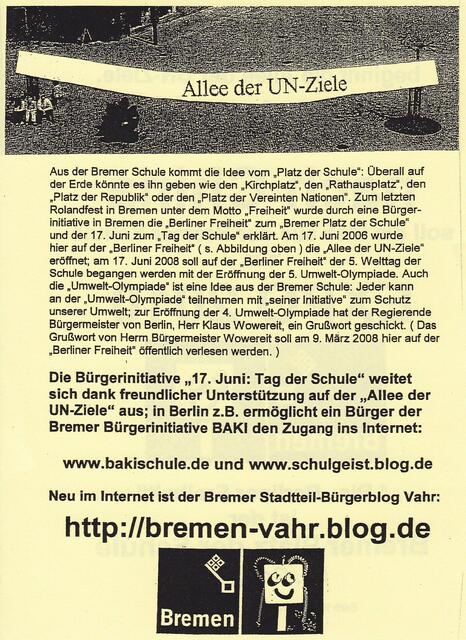 Allee der UN-Ziele

Aus der Bremer Schule kommt die Idee vom „Platz der Schule": Überall auf der Erde könnte es ihn geben wie den „Kirchplatz", den „Rathausplatz", den „Platz der Republik" oder den „Platz der Vereinten Nationen". Zum letzten Rolandfest in Bremen unter dem Motto „Freiheit" wurde durch eine Bürgerinitiative in Bremen die „Berliner Freiheit" zum „Bremer Platz der Schule" und der 17. Juni zum „Tag der Schule" erklärt. Am 17. Juni 2006 wurde hier auf der „Berliner Freiheit" ( s. Abbildung oben ) die „Allee der UN-Ziele" eröffnet; am 17. Juni 2008 soll auf der „Berliner Freiheit" der 5. Welttag der Schule begangen werden mit der Eröffnung der 5. Umwelt-Olympiade. Auch die „Umwelt-Olympiade" ist eine Idee aus der Bremer Schule: Jeder kann an der „Umwelt-Olympiade" teilnehmen mit „seiner Initiative" zum Schutz unserer Umwelt; zur Eröffnung der 4. Umwelt-Olympiade hat der Regierende Bürgermeister von Berlin, Herr Klaus Wowereit, ein Grußwort geschickt. ( Das Grußwort von Herrn Bürgermeister Wowereit soll am 9. März 2008 hier auf der „Berliner Freiheit" öffentlich verlesen werden. )

Die Bürgerinitiative „17. Juni: Tag der Schule" weitet sich dank freundlicher Unterstützung auf der „Allee der UN-Ziele" aus; in Berlin z.B. ermöglicht ein Bürger der Bremer Bürgerinitiative BAKI den Zugang ins Internet:

www.bakischule.de und www.schulgeist.blog.de

Neu im Internet ist der Bremer Stadtteil-Bürgerblog Vahr:

http://bremen-vahr.blog.de

Bremen